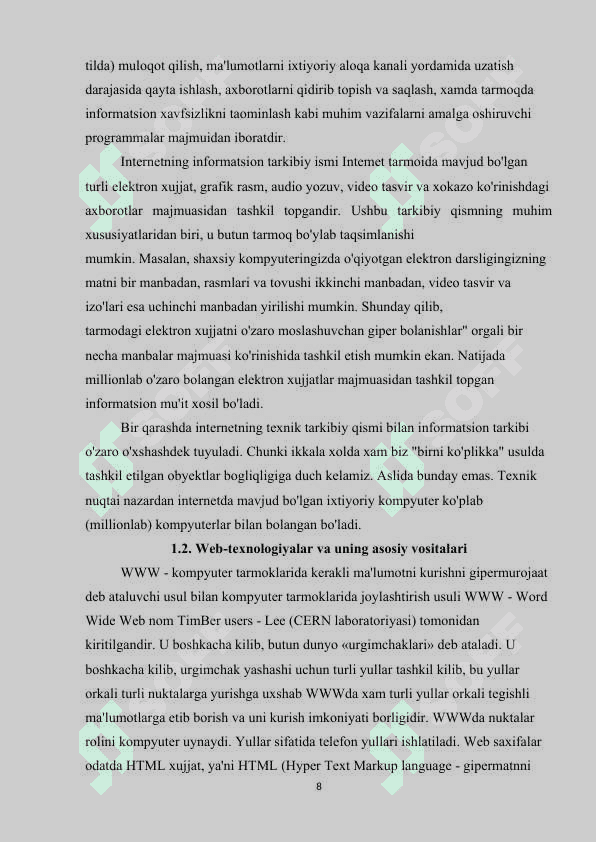 tilda) muloqot qilish, ma'lumotlarni ixtiyoriy aloqa kanali yordamida uzatish darajasida qayta ishlash, axborotlarni qidirib topish va saqlash, xamda tarmoqda informatsion xavfsizlikni taominlash kabi muhim vazifalarni amalga oshiruvchi programmalar majmuidan iboratdir.

Internetning informatsion tarkibiy ismi Internet tarmoida mavjud bo'lgan turli elektron xujjat, grafik rasm, audio yozuv, video tasvir va xokazo ko'rinishdagi axborotlar majmuasidan tashkil topgandir. Ushbu tarkibiy qismning muhim xususiyatlaridan biri, u butun tarmoq bo'ylab taqsimlanishi mumkin. Masalan, shaxsiy kompyuteringizda o'qiyotgan elektron darsligingizning matni bir manbadan, rasmlari va tovushi ikkinchi manbadan, video tasvir va izo'lari esa uchinchi manbadan yirilishi mumkin. Shunday qilib, tarmodagi elektron xujjatni o'zaro moslashuvchan giper bolanishlar" orgali bir necha manbalar majmuasi ko'rinishida tashkil etish mumkin ekan. Natijada millionlab o'zaro bolangan elektron xujjatlar majmuasidan tashkil topgan informatsion mu'it xosil bo'ladi.

Bir qarashda internetning texnik tarkibiy qismi bilan informatsion tarkibi o'zaro o'xshashdek tuyuladi. Chunki ikkala xolda xam biz "birni ko'plikka" usulda tashkil etilgan obyektlar bogliqligiga duch kelamiz. Aslida bunday emas. Texnik nuqtai nazardan internetda mavjud bo'lgan ixtiyoriy kompyuter ko'plab (millionlab) kompyuterlar bilan bolangan bo'ladi.

1.2. Web-texnologiyalar va uning asosiy vositalari

WWW - kompyuter tarmoklarida kerakli ma'lumotni kurishni gipermurojaat deb ataluvchi usul bilan kompyuter tarmoklarida joylashtirish usuli WWW - Word Wide Web nom TimBer users - Lee (CERN laboratoriyasi) tomonidan kiritilgandir. U boshkacha kilib, butun dunyo «urgimchaklari» deb ataladi. U boshkacha kilib, urgimchak yashashi uchun turli yullar tashkil kilib, bu yullar orkali turli nuktalarga yurishga uxshab WWWda xam turli yullar orkali tegishli ma'lumotlarga etib borish va uni kurish imkoniyati borligidir. WWWda nuktalar rolini kompyuter uynaydi. Yullar sifatida telefon yullari ishlatiladi. Web saxifalar odatda HTML xujjat, ya'ni HTML (Hyper Text Markup language - gipermatnni

8